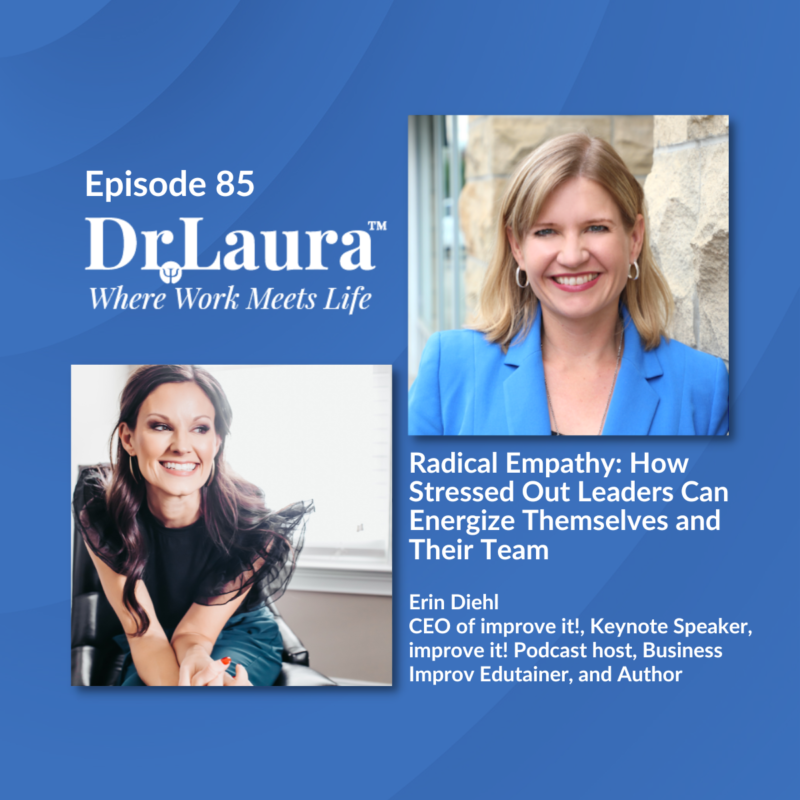 Episode 85

Dr.Laura™

Where Work Meets Life

Radical Empathy: How Stressed Out Leaders Can Energize Themselves and Their Team

Erin Diehl
CEO of improve it!, Keynote Speaker, improve it! Podcast host, Business Improv Edutainer, and Author